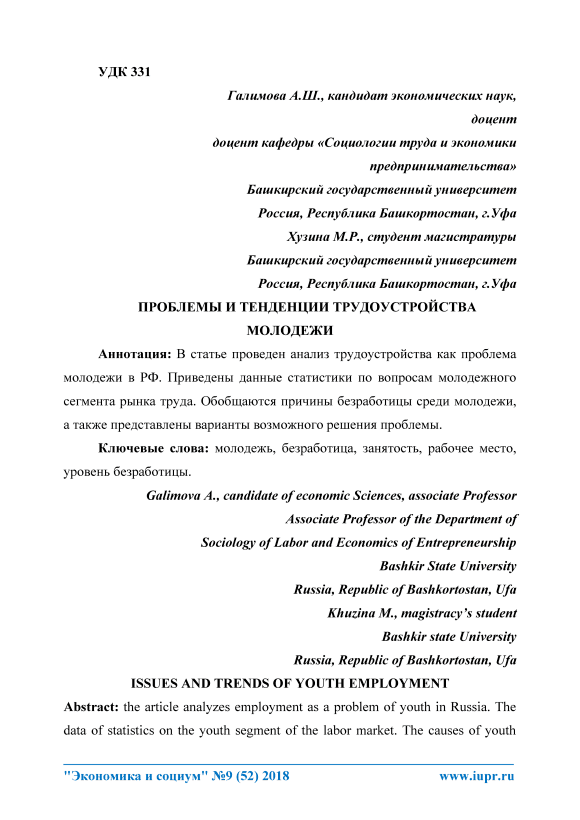 УДК 331

Галимова А.Ш., кандидат экономических наук, доцент
доцент кафедры «Социологии труда и экономики предпринимательства»
Башкирский государственный университет
Россия, Республика Башкортостан, г.Уфа
Хузина М.Р., студент магистратуры
Башкирский государственный университет
Россия, Республика Башкортостан, г.Уфа

ПРОБЛЕМЫ И ТЕНДЕНЦИИ ТРУДОУСТРОЙСТВА МОЛОДЕЖИ

Аннотация: В статье проведен анализ трудоустройства как проблема молодежи в РФ. Приведены данные статистики по вопросам молодежного сегмента рынка труда. Обобщаются причины безработицы среди молодежи, а также представлены варианты возможного решения проблемы.

Ключевые слова: молодежь, безработица, занятость, рабочее место, уровень безработицы.

Galimova A., candidate of economic Sciences, associate Professor
Associate Professor of the Department of
Sociology of Labor and Economics of Entrepreneurship
Bashkir State University
Russia, Republic of Bashkortostan, Ufa
Khuzina M., magistracy's student
Bashkir state University
Russia, Republic of Bashkortostan, Ufa

ISSUES AND TRENDS OF YOUTH EMPLOYMENT

Abstract: the article analyzes employment as a problem of youth in Russia. The data of statistics on the youth segment of the labor market. The causes of youth

"Экономика и социум" №9 (52) 2018 www.iupr.ru